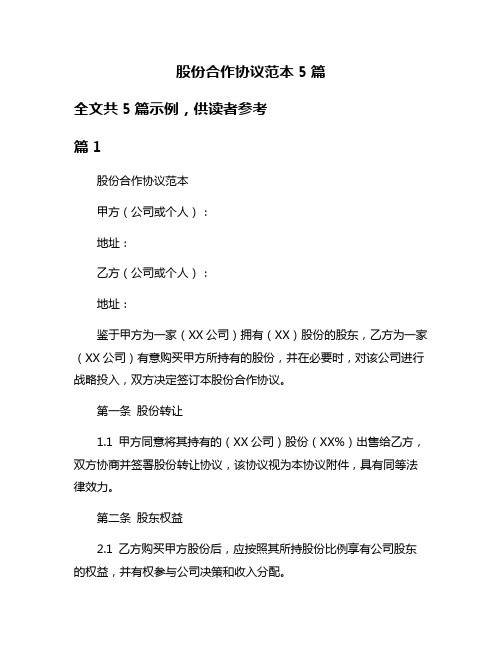 股份合作协议范本 5 篇

全文共 5 篇示例，供读者参考

篇 1

股份合作协议范本

甲方（公司或个人）：

地址：

乙方（公司或个人）：

地址：

鉴于甲方为一家（XX 公司）拥有（XX）股份的股东，乙方为一家（XX 公司）有意购买甲方所持有的股份，并在必要时，对该公司进行战略投入，双方决定签订本股份合作协议。

第一条 股份转让

1.1 甲方同意将其持有的（XX 公司）股份（XX%）出售给乙方，双方协商并签署股份转让协议，该协议视为本协议附件，具有同等法律效力。

第二条 股东权益

2.1 乙方购买甲方股份后，应按照其所持股份比例享有公司股东的权益，并有权参与公司决策和收入分配。